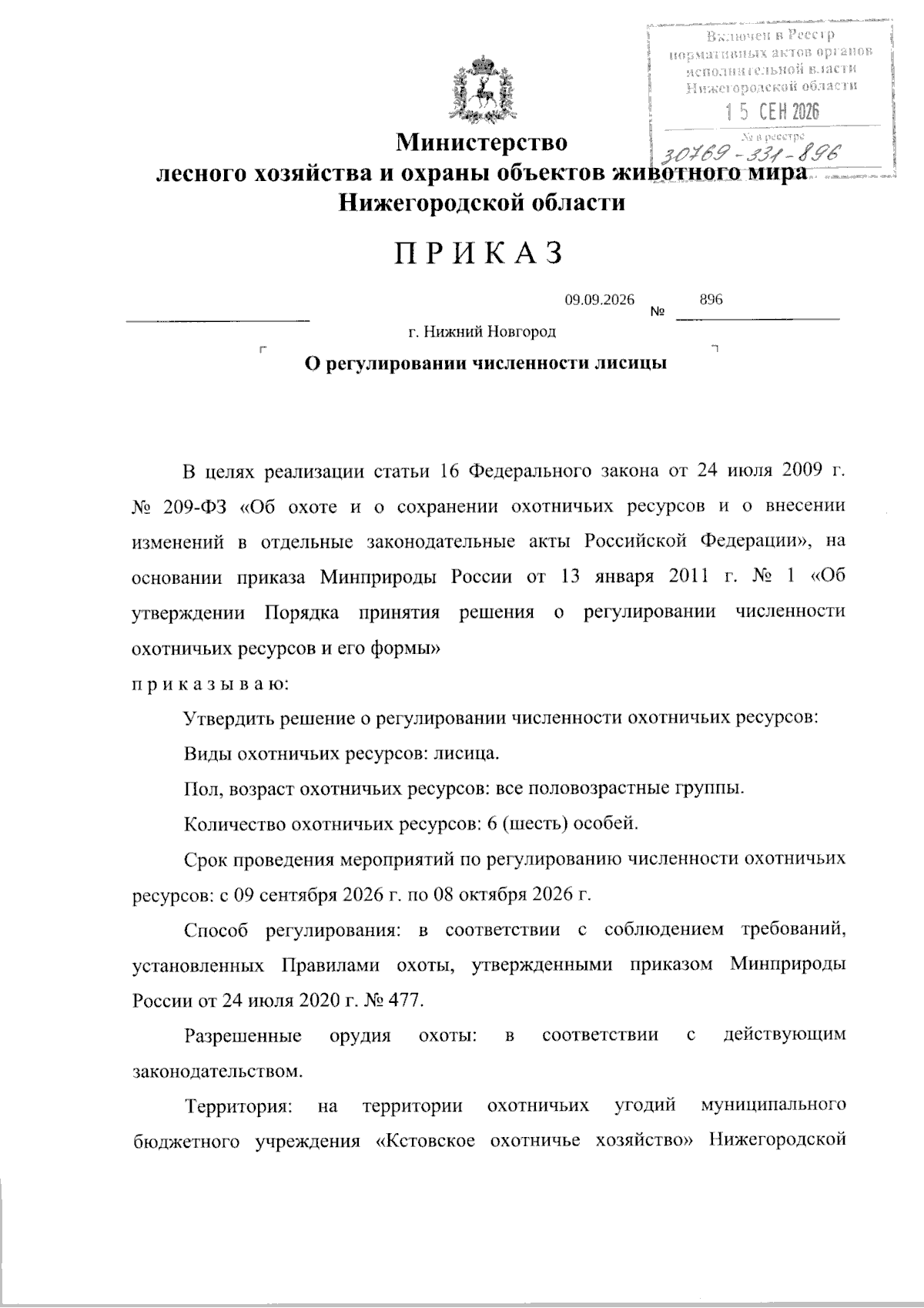 Включен в Реестр нормативных актов органов исполнительной власти Нижегородской области
15 СЕН 2026
№ в реестре
30769-331-896

Министерство
лесного хозяйства и охраны объектов животного мира
Нижегородской области

ПРИКАЗ

09.09.2026 № 896

г. Нижний Новгород

О регулировании численности лисицы

В целях реализации статьи 16 Федерального закона от 24 июля 2009 г. № 209-ФЗ «Об охоте и о сохранении охотничьих ресурсов и о внесении изменений в отдельные законодательные акты Российской Федерации», на основании приказа Минприроды России от 13 января 2011 г. № 1 «Об утверждении Порядка принятия решения о регулировании численности охотничьих ресурсов и его формы»
приказываю:

Утвердить решение о регулировании численности охотничьих ресурсов:

Виды охотничьих ресурсов: лисица.

Пол, возраст охотничьих ресурсов: все половозрастные группы.

Количество охотничьих ресурсов: 6 (шесть) особей.

Срок проведения мероприятий по регулированию численности охотничьих ресурсов: с 09 сентября 2026 г. по 08 октября 2026 г.

Способ регулирования: в соответствии с соблюдением требований, установленных Правилами охоты, утвержденными приказом Минприроды России от 24 июля 2020 г. № 477.

Разрешенные орудия охоты: в соответствии с действующим законодательством.

Территория: на территории охотничьих угодий муниципального бюджетного учреждения «Кстовское охотничье хозяйство» Нижегородской